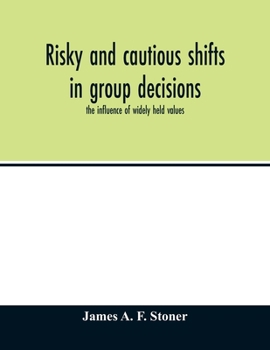 Risky and cautious shifts in group decisions

the influence of widely held values

James A. F. Stoner